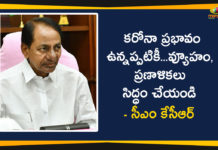 కరోనా ప్రభావం ఉన్నప్పటికీ...వ్యూహం, ప్రణాళికలు సిద్ధం చేయండి

- సీఎం కేసీఆర్